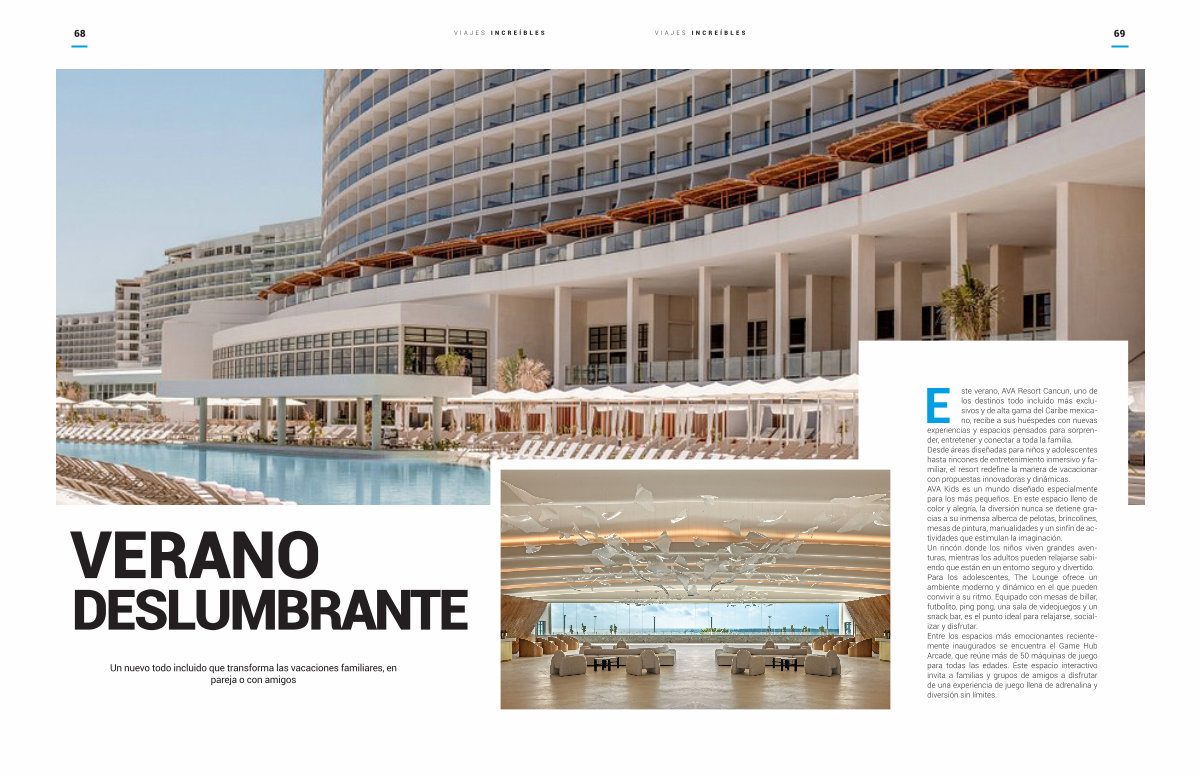 68

VIAJES INCREÍBLES

VIAJES INCREÍBLES

69

VERANO DESLUMBRANTE

Un nuevo todo incluido que transforma las vacaciones familiares, en pareja o con amigos

Este verano, AVA Resort Cancun, uno de los destinos todo incluido más exclusivos y de alta gama del Caribe mexicano, recibe a sus huéspedes con nuevas experiencias y espacios pensados para sorprender, entretener y conectar a toda la familia.

Desde áreas diseñadas para niños y adolescentes hasta rincones de entretenimiento inmersivo y familiar, el resort redefine la manera de vacacionar con propuestas innovadoras y dinámicas.

AVA Kids es un mundo diseñado especialmente para los más pequeños. En este espacio lleno de color y alegría, la diversión nunca se detiene gracias a su inmensa alberca de pelotas, brincolines, mesas de pintura, manualidades y un sinfín de actividades que estimulan la imaginación.

Un rincón donde los niños viven grandes aventuras, mientras los adultos pueden relajarse sabiendo que están en un entorno seguro y divertido.

Para los adolescentes, The Lounge ofrece un ambiente moderno y dinámico en el que pueden convivir a su ritmo. Equipado con mesas de billar, futbolito, ping pong, una sala de videojuegos y un snack bar, es el punto ideal para relajarse, socializar y disfrutar.

Entre los espacios más emocionantes recientemente inaugurados se encuentra el Game Hub Arcade, que reúne más de 50 máquinas de juego para todas las edades. Este espacio interactivo invita a familias y grupos de amigos a disfrutar de una experiencia de juego llena de adrenalina y diversión sin límites.